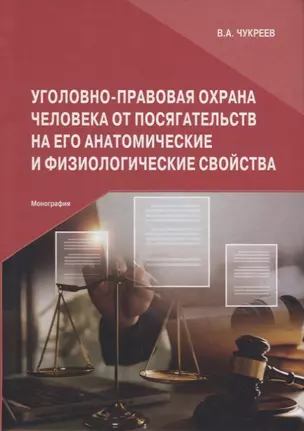 В.А. ЧУКРЕЕВ

УГОЛОВНО-ПРАВОВАЯ ОХРАНА ЧЕЛОВЕКА ОТ ПОСЯГАТЕЛЬСТВ НА ЕГО АНАТОМИЧЕСКИЕ И ФИЗИОЛОГИЧЕСКИЕ СВОЙСТВА

Монография